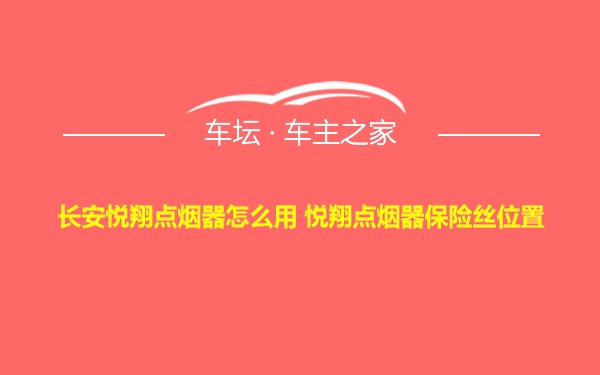 车坛 · 车主之家

长安悦翔点烟器怎么用 悦翔点烟器保险丝位置